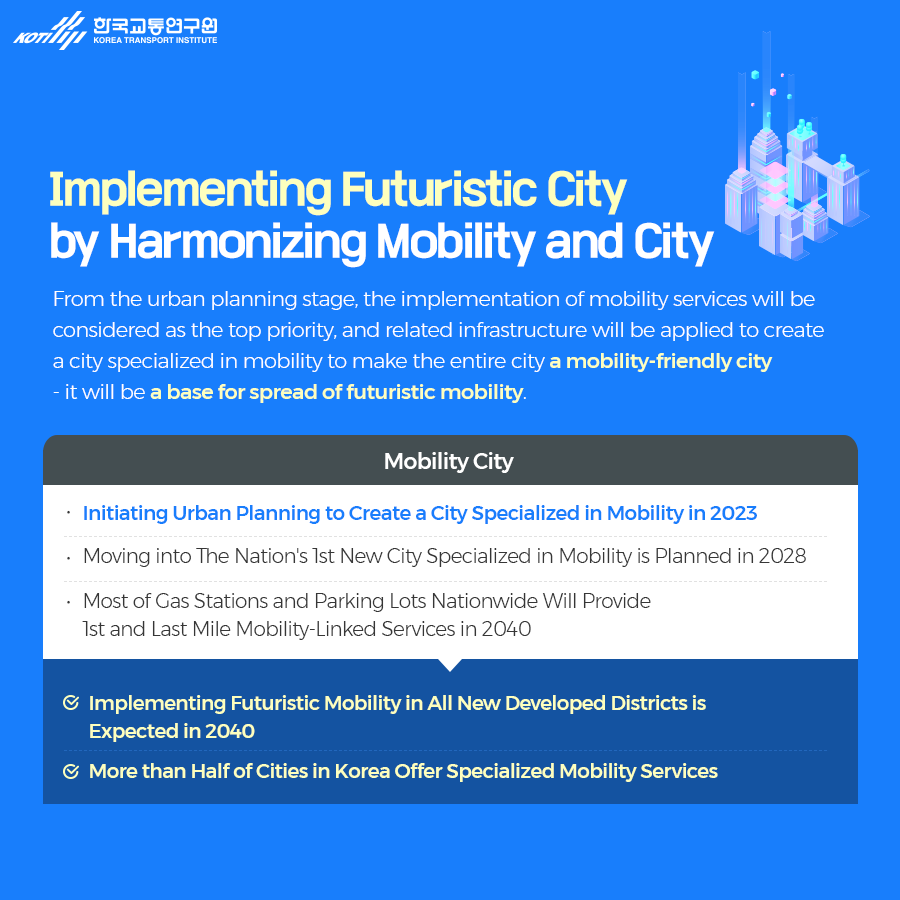 KOTI 한국교통연구원 KOREA TRANSPORT INSTITUTE

Implementing Futuristic City by Harmonizing Mobility and City

From the urban planning stage, the implementation of mobility services will be considered as the top priority, and related infrastructure will be applied to create a city specialized in mobility to make the entire city a mobility-friendly city - it will be a base for spread of futuristic mobility.

Mobility City

· Initiating Urban Planning to Create a City Specialized in Mobility in 2023

· Moving into The Nation's 1st New City Specialized in Mobility is Planned in 2028

· Most of Gas Stations and Parking Lots Nationwide Will Provide 1st and Last Mile Mobility-Linked Services in 2040

Implementing Futuristic Mobility in All New Developed Districts is Expected in 2040

More than Half of Cities in Korea Offer Specialized Mobility Services